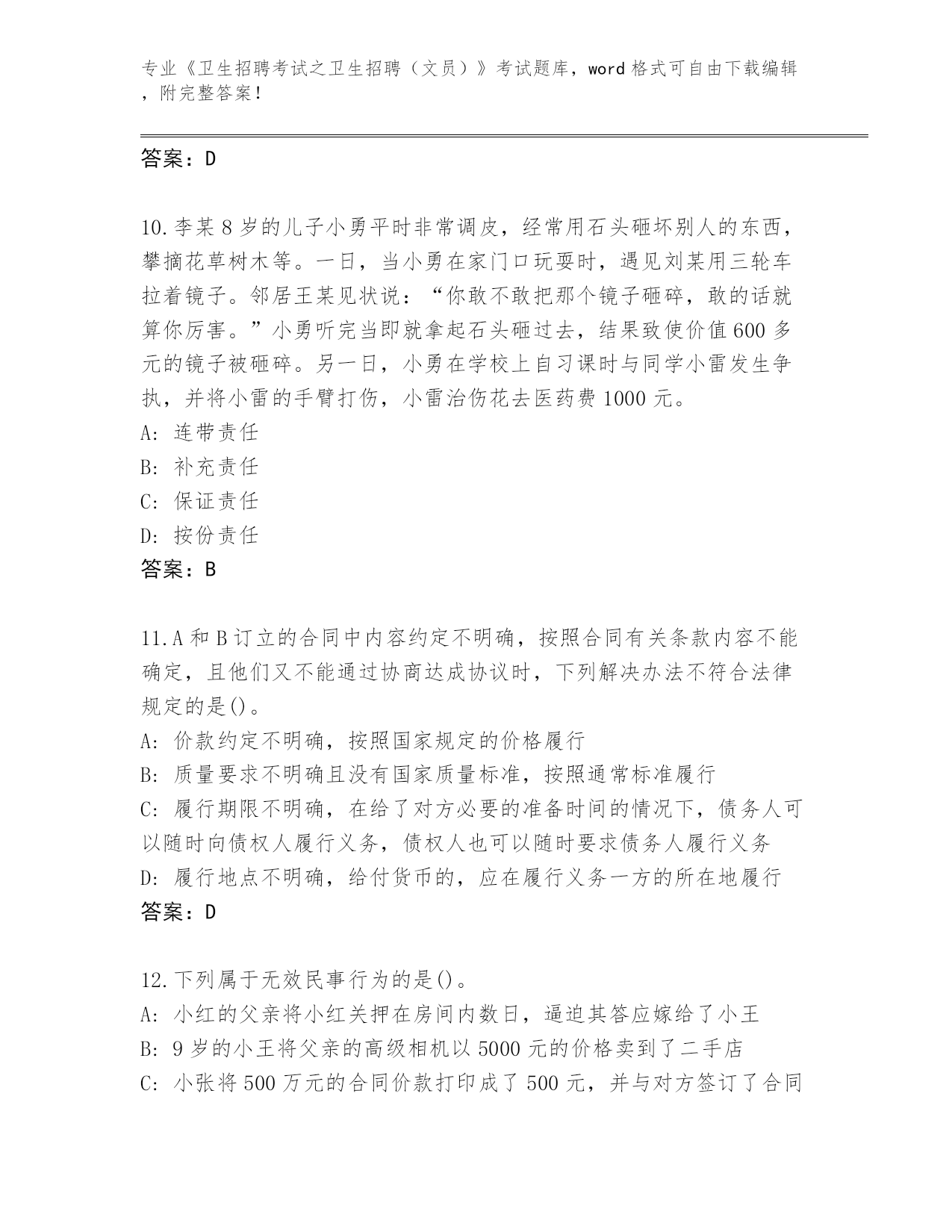 专业《卫生招聘考试之卫生招聘（文员）》考试题库，word 格式可自由下载编辑，附完整答案！

答案：D

10.李某 8 岁的儿子小勇平时非常调皮，经常用石头砸坏别人的东西，攀摘花草树木等。一日，当小勇在家门口玩耍时，遇见刘某用三轮车拉着镜子。邻居王某见状说：“你敢不敢把那个镜子砸碎，敢的话就算你厉害。”小勇听完当即就拿起石头砸过去，结果致使价值 600 多元的镜子被砸碎。另一日，小勇在学校上自习课时与同学小雷发生争执，并将小雷的手臂打伤，小雷治伤花去医药费 1000 元。
A: 连带责任
B: 补充责任
C: 保证责任
D: 按份责任
答案：B

11.A 和 B 订立的合同中内容约定不明确，按照合同有关条款内容不能确定，且他们又不能通过协商达成协议时，下列解决办法不符合法律规定的是()。
A: 价款约定不明确，按照国家规定的价格履行
B: 质量要求不明确且没有国家质量标准，按照通常标准履行
C: 履行期限不明确，在给了对方必要的准备时间的情况下，债务人可以随时向债权人履行义务，债权人也可以随时要求债务人履行义务
D: 履行地点不明确，给付货币的，应在履行义务一方的所在地履行
答案：D

12.下列属于无效民事行为的是()。
A: 小红的父亲将小红关押在房间内数日，逼迫其答应嫁给了小王
B: 9 岁的小王将父亲的高级相机以 5000 元的价格卖到了二手店
C: 小张将 500 万元的合同价款打印成了 500 元，并与对方签订了合同